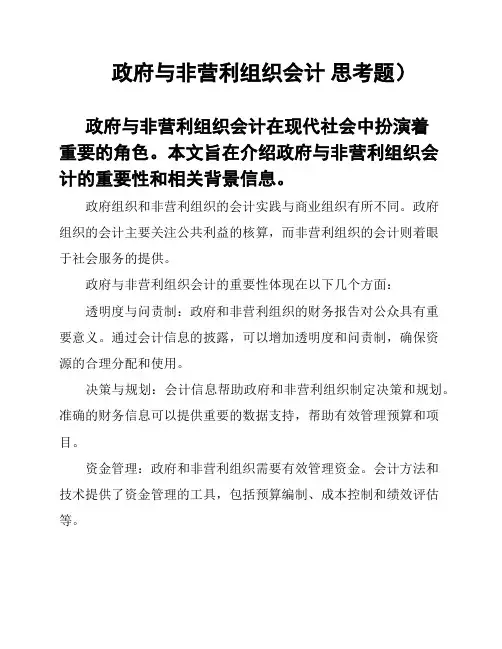 政府与非营利组织会计 思考题）

政府与非营利组织会计在现代社会中扮演着重要的角色。本文旨在介绍政府与非营利组织会计的重要性和相关背景信息。

政府组织和非营利组织的会计实践与商业组织有所不同。政府组织的会计主要关注公共利益的核算，而非营利组织的会计则着眼于社会服务的提供。

政府与非营利组织会计的重要性体现在以下几个方面：

透明度与问责制：政府和非营利组织的财务报告对公众具有重要意义。通过会计信息的披露，可以增加透明度和问责制，确保资源的合理分配和使用。

决策与规划：会计信息帮助政府和非营利组织制定决策和规划。准确的财务信息可以提供重要的数据支持，帮助有效管理预算和项目。

资金管理：政府和非营利组织需要有效管理资金。会计方法和技术提供了资金管理的工具，包括预算编制、成本控制和绩效评估等。